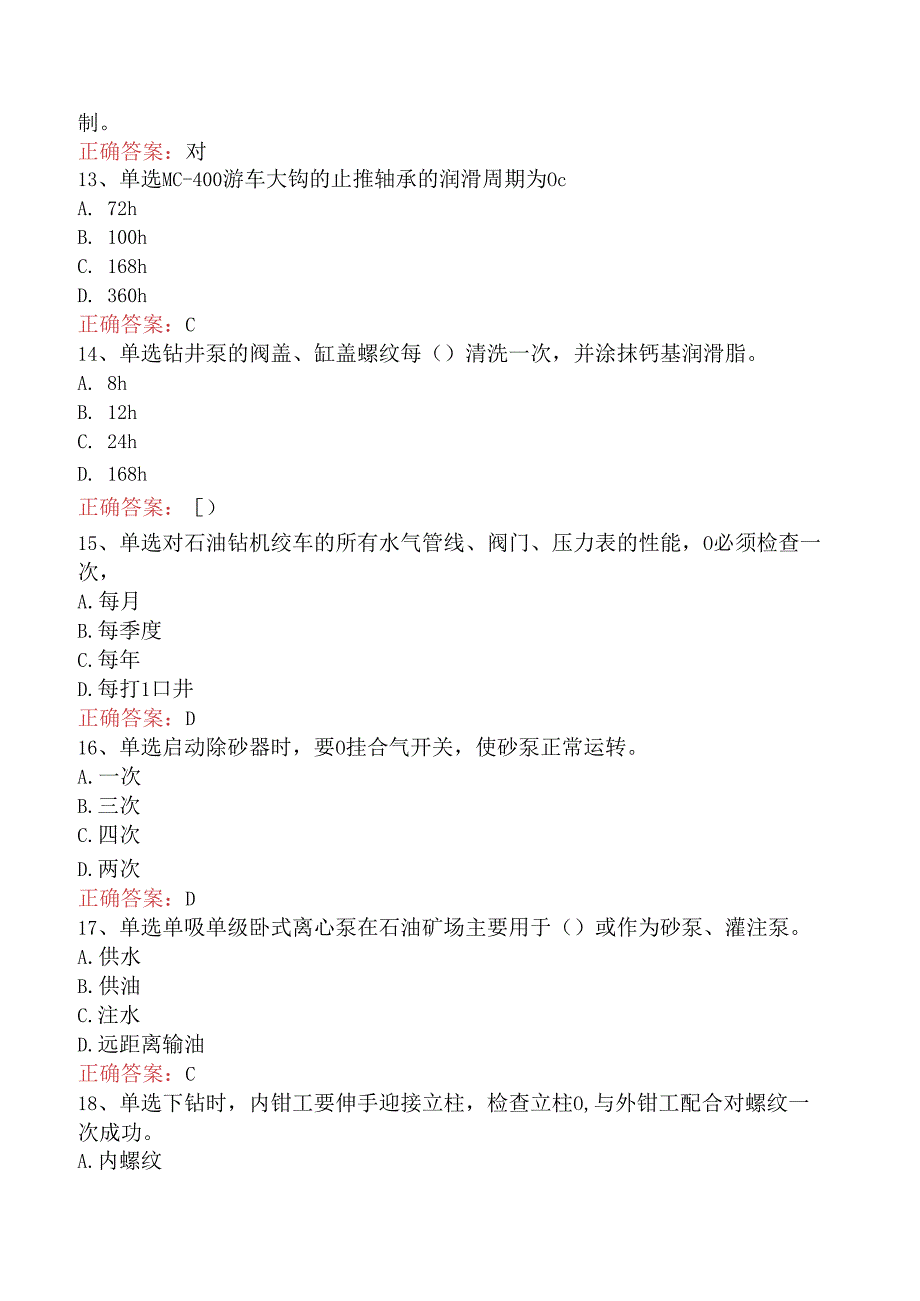 制。
正确答案：对
13、单选MC-400游车大钩的止推轴承的润滑周期为0c
A. 72h
B. 100h
C. 168h
D. 360h
正确答案：C
14、单选钻井泵的阀盖、缸盖螺纹每（）清洗一次，并涂抹钙基润滑脂。
A. 8h
B. 12h
C. 24h
D. 168h
正确答案：［）
15、单选对石油钻机绞车的所有水气管线、阀门、压力表的性能，0必须检查一次，
A.每月
B.每季度
C.每年
D.每打1口井
正确答案：D
16、单选启动除砂器时，要0挂合气开关，使砂泵正常运转。
A.一次
B.三次
C.四次
D.两次
正确答案：D
17、单选单吸单级卧式离心泵在石油矿场主要用于（）或作为砂泵、灌注泵。
A.供水
B.供油
C.注水
D.远距离输油
正确答案：C
18、单选下钻时，内钳工要伸手迎接立柱，检查立柱0,与外钳工配合对螺纹一次成功。
A.内螺纹